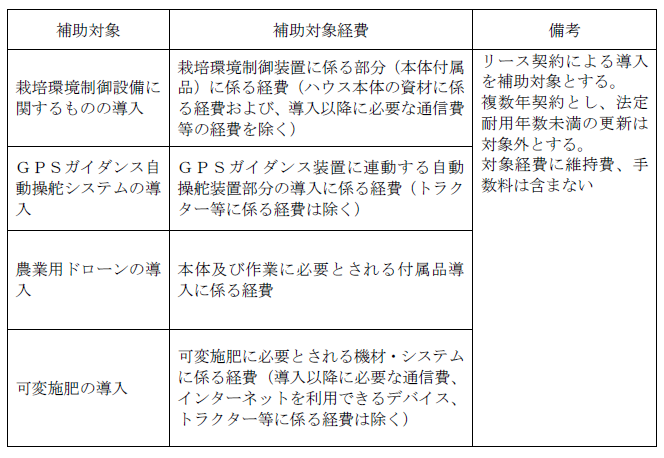 | 補助対象 | 補助対象経費 | 備考 |
|---|---|---|
| 栽培環境制御設備に関するものの導入 | 栽培環境制御装置に係る部分（本体付属品）に係る経費（ハウス本体の資材に係る経費および、導入以降に必要な通信費等の経費を除く） | リース契約による導入を補助対象とする。複数年契約とし、法定耐用年数未満の更新は対象外とする。対象経費に維持費、手数料は含まない |
| ＧＰＳガイダンス自動操舵システムの導入 | ＧＰＳガイダンス装置に連動する自動操舵装置部分の導入に係る経費（トラクター等に係る経費は除く） | |
| 農業用ドローンの導入 | 本体及び作業に必要とされる付属品導入に係る経費 | |
| 可変施肥の導入 | 可変施肥に必要とされる機材・システムに係る経費（導入以降に必要な通信費、インターネットを利用できるデバイス、トラクター等に係る経費は除く） | |